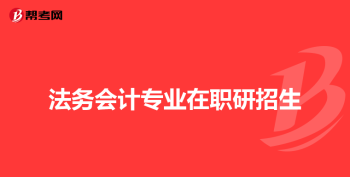 帮考网

法务会计专业在职研招生